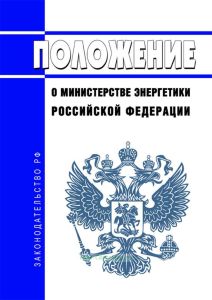 ПОЛОЖЕНИЕ

О МИНИСТЕРСТВЕ ЭНЕРГЕТИКИ РОССИЙСКОЙ ФЕДЕРАЦИИ

ЗАКОНОДАТЕЛЬСТВО РФ